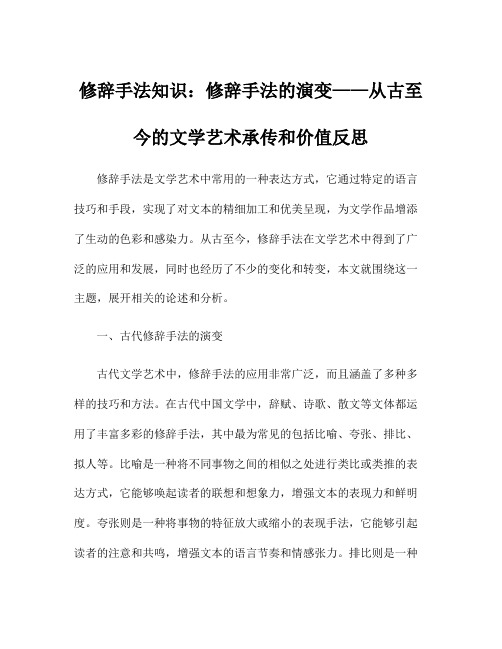 修辞手法知识：修辞手法的演变——从古至今的文学艺术承传和价值反思

修辞手法是文学艺术中常用的一种表达方式，它通过特定的语言技巧和手段，实现了对文本的精细加工和优美呈现，为文学作品增添了生动的色彩和感染力。从古至今，修辞手法在文学艺术中得到了广泛的应用和发展，同时也经历了不少的变化和转变，本文就围绕这一主题，展开相关的论述和分析。

一、古代修辞手法的演变

古代文学艺术中，修辞手法的应用非常广泛，而且涵盖了多种多样的技巧和方法。在古代中国文学中，辞赋、诗歌、散文等文体都运用了丰富多彩的修辞手法，其中最为常见的包括比喻、夸张、排比、拟人等。比喻是一种将不同事物之间的相似之处进行类比或类推的表达方式，它能够唤起读者的联想和想象力，增强文本的表现力和鲜明度。夸张则是一种将事物的特征放大或缩小的表现手法，它能够引起读者的注意和共鸣，增强文本的语言节奏和情感张力。排比则是一种